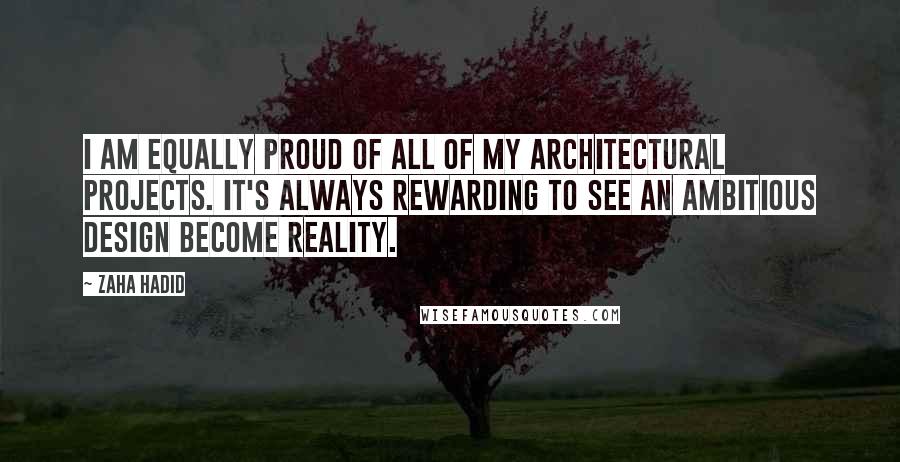 I AM EQUALLY PROUD OF ALL OF MY ARCHITECTURAL PROJECTS. IT'S ALWAYS REWARDING TO SEE AN AMBITIOUS DESIGN BECOME REALITY.

~ ZAHA HADID

WISEFAMOUSQUOTES.COM